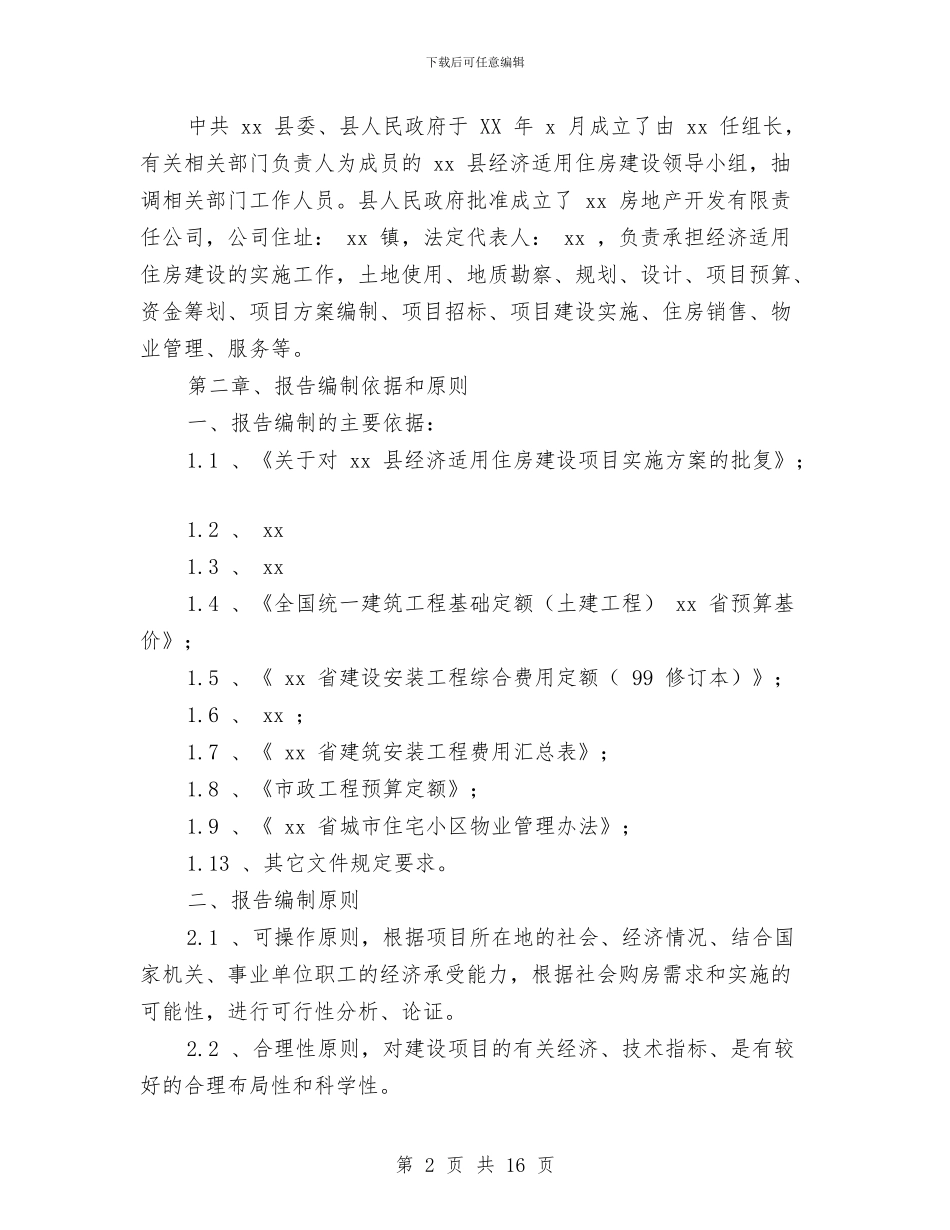 下载后可任意编辑

中共 xx 县委、县人民政府于 XX 年 x 月成立了由 xx 任组长，有关相关部门负责人为成员的 xx 县经济适用住房建设领导小组，抽调相关部门工作人员。县人民政府批准成立了 xx 房地产开发有限责任公司，公司住址： xx 镇，法定代表人： xx ，负责承担经济适用住房建设的实施工作，土地使用、地质勘察、规划、设计、项目预算、资金筹划、项目方案编制、项目招标、项目建设实施、住房销售、物业管理、服务等。

第二章、报告编制依据和原则

一、报告编制的主要依据：

1.1 、《关于对 xx 县经济适用住房建设项目实施方案的批复》；

1.2 、 xx

1.3 、 xx

1.4 、《全国统一建筑工程基础定额（土建工程） xx 省预算基价》；

1.5 、《 xx 省建设安装工程综合费用定额（ 99 修订本）》；

1.6 、 xx ；

1.7 、《 xx 省建筑安装工程费用汇总表》；

1.8 、《市政工程预算定额》；

1.9 、《 xx 省城市住宅小区物业管理办法》；

1.13 、其它文件规定要求。

二、报告编制原则

2.1 、可操作原则，根据项目所在地的社会、经济情况、结合国家机关、事业单位职工的经济承受能力，根据社会购房需求和实施的可能性，进行可行性分析、论证。

2.2 、合理性原则，对建设项目的有关经济、技术指标、是有较好的合理布局性和科学性。

第 2 页 共 16 页